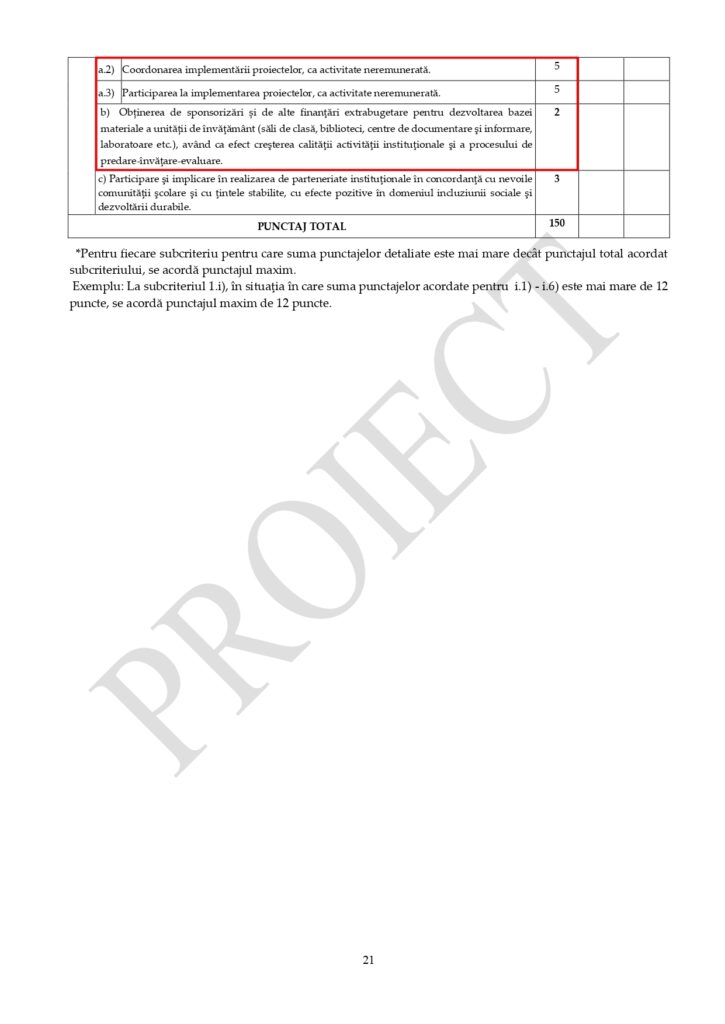 | | | | | | |
|---|---|---|---|---|---|
| | a.2) Coordonarea implementării proiectelor, ca activitate neremunerată. | 5 | | | |
| | a.3) Participarea la implementarea proiectelor, ca activitate neremunerată. | 5 | | | |
| | b) Obținerea de sponsorizări și de alte finanțări extrabugetare pentru dezvoltarea bazei materiale a unității de învățământ (săli de clasă, biblioteci, centre de documentare și informare, laboratoare etc.), având ca efect creșterea calității activității instituționale și a procesului de predare-învățare-evaluare. | 2 | | | |
| | c) Participare și implicare în realizarea de parteneriate instituționale în concordanță cu nevoile comunității școlare și cu țintele stabilite, cu efecte pozitive în domeniul incluziunii sociale și dezvoltării durabile. | 3 | | | |
| PUNCTAJ TOTAL | | 150 | | | |

*Pentru fiecare subcriteriu pentru care suma punctajelor detaliate este mai mare decât punctajul total acordat subcriteriului, se acordă punctajul maxim.
Exemplu: La subcriteriul 1.i), în situația în care suma punctajelor acordate pentru i.1) - i.6) este mai mare de 12 puncte, se acordă punctajul maxim de 12 puncte.

PROIECT

21